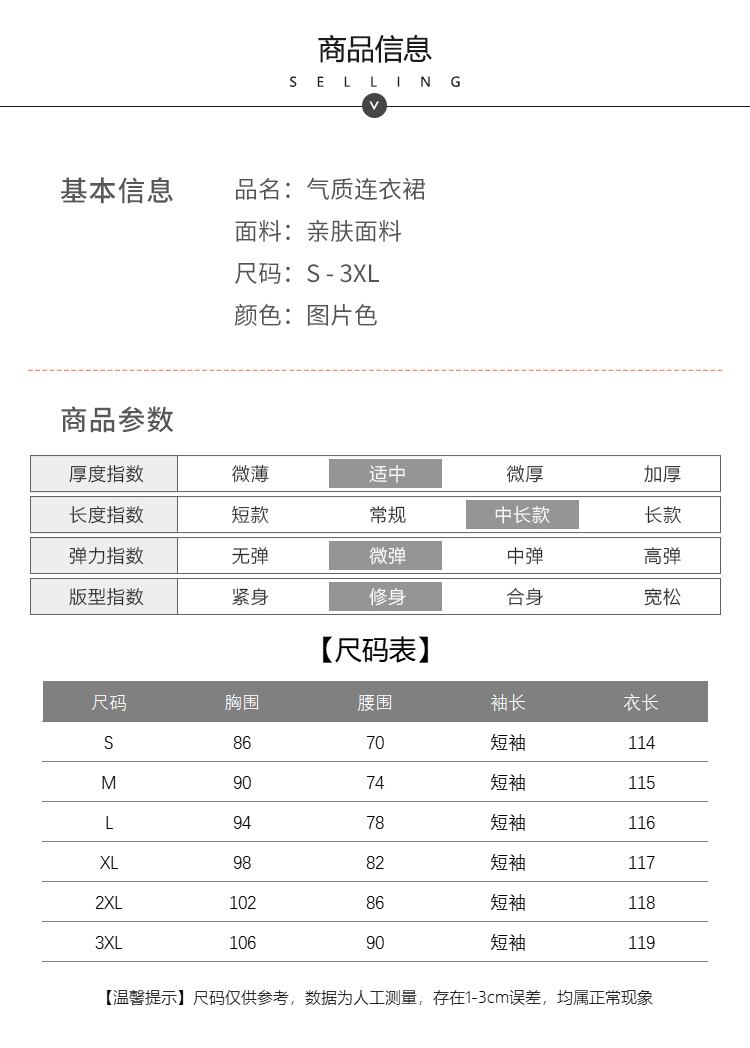 商品信息
SELLING

基本信息
品名：气质连衣裙
面料：亲肤面料
尺码：S - 3XL
颜色：图片色

商品参数

| 厚度指数 | 微薄 | 适中 | 微厚 | 加厚 |
|---|---|---|---|---|
| 长度指数 | 短款 | 常规 | 中长款 | 长款 |
| 弹力指数 | 无弹 | 微弹 | 中弹 | 高弹 |
| 版型指数 | 紧身 | 修身 | 合身 | 宽松 |

【尺码表】

| 尺码 | 胸围 | 腰围 | 袖长 | 衣长 |
|---|---|---|---|---|
| S | 86 | 70 | 短袖 | 114 |
| M | 90 | 74 | 短袖 | 115 |
| L | 94 | 78 | 短袖 | 116 |
| XL | 98 | 82 | 短袖 | 117 |
| 2XL | 102 | 86 | 短袖 | 118 |
| 3XL | 106 | 90 | 短袖 | 119 |

【温馨提示】尺码仅供参考，数据为人工测量，存在1-3cm误差，均属正常现象